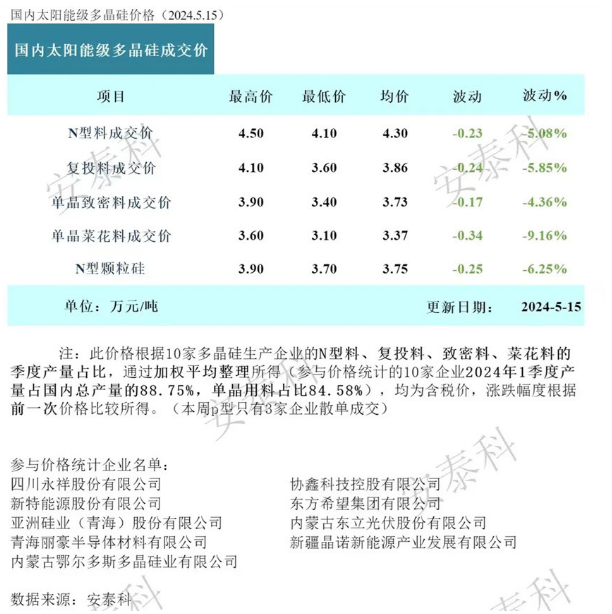 国内太阳能级多晶硅价格（2024.5.15）

国内太阳能级多晶硅成交价

| 项目 | 最高价 | 最低价 | 均价 | 波动 | 波动% |
|---|---|---|---|---|---|
| N型料成交价 | 4.50 | 4.10 | 4.30 | -0.23 | -5.08% |
| 复投料成交价 | 4.10 | 3.60 | 3.86 | -0.24 | -5.85% |
| 单晶致密料成交价 | 3.90 | 3.40 | 3.73 | -0.17 | -4.36% |
| 单晶菜花料成交价 | 3.60 | 3.10 | 3.37 | -0.34 | -9.16% |
| N型颗粒硅 | 3.90 | 3.70 | 3.75 | -0.25 | -6.25% |

单位：万元/吨 更新日期： 2024-5-15

注：此价格根据10家多晶硅生产企业的N型料、复投料、致密料、菜花料的季度产量占比，通过加权平均整理所得（参与价格统计的10家企业2024年1季度产量占国内总产量的88.75%，单晶用料占比84.58%），均为含税价，涨跌幅度根据前一次价格比较所得。（本周p型只有3家企业散单成交）

参与价格统计企业名单：
四川永祥股份有限公司
新特能源股份有限公司
亚洲硅业（青海）股份有限公司
青海丽豪半导体材料有限公司
内蒙古鄂尔多斯多晶硅业有限公司
协鑫科技控股有限公司
东方希望集团有限公司
内蒙古东立光伏股份有限公司
新疆晶诺新能源产业发展有限公司

数据来源：安泰科

安泰科